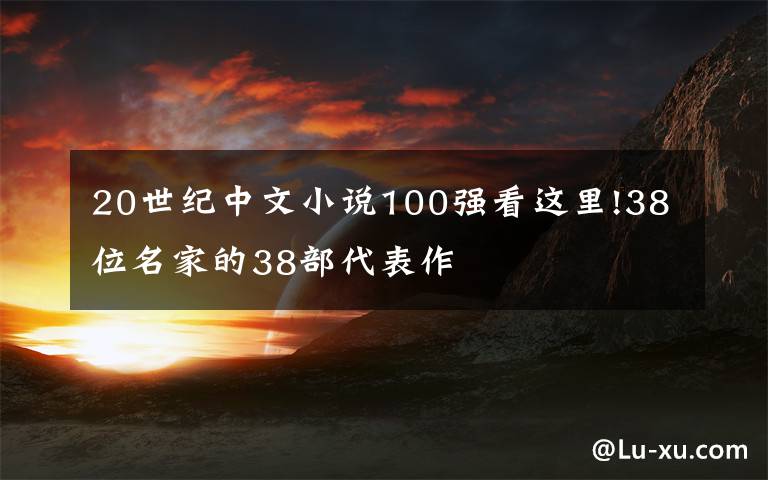 20世纪中文小说100强看这里!38位名家的38部代表作

@Lu-xu.com